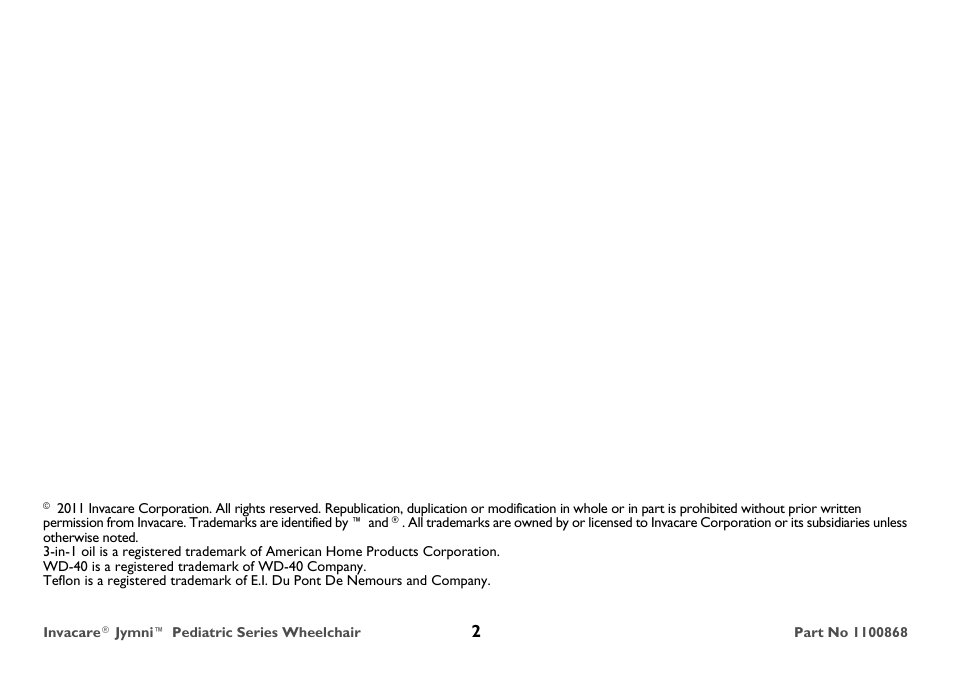 © 2011 Invacare Corporation. All rights reserved. Republication, duplication or modification in whole or in part is prohibited without prior written permission from Invacare. Trademarks are identified by ™ and ®. All trademarks are owned by or licensed to Invacare Corporation or its subsidiaries unless otherwise noted.
3-in-1 oil is a registered trademark of American Home Products Corporation.
WD-40 is a registered trademark of WD-40 Company.
Teflon is a registered trademark of E.I. Du Pont De Nemours and Company.

Invacare® Jymni™ Pediatric Series Wheelchair 2 Part No 1100868